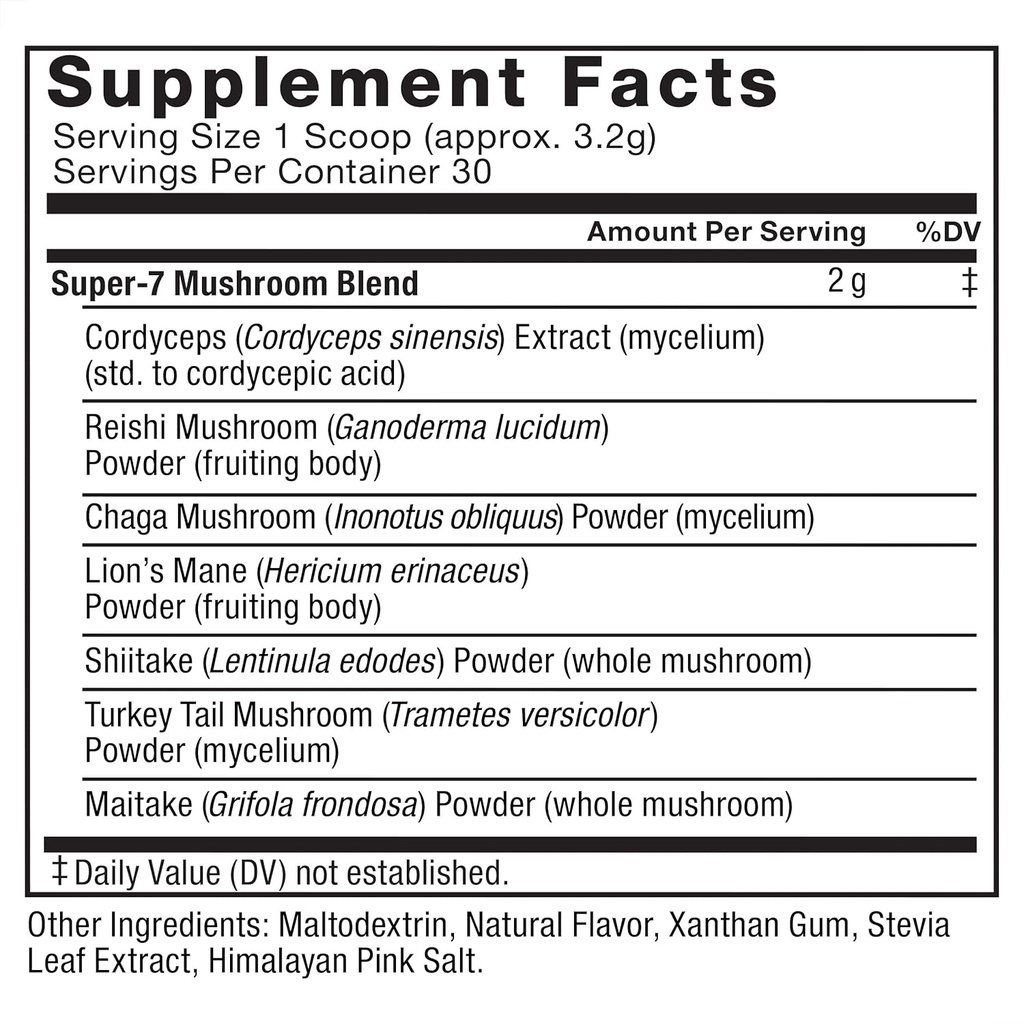 Supplement Facts
Serving Size 1 Scoop (approx. 3.2g)
Servings Per Container 30

| | Amount Per Serving | %DV |
|---|---|---|
| Super-7 Mushroom Blend | 2 g | ‡ |
| Cordyceps (Cordyceps sinensis) Extract (mycelium) (std. to cordycepic acid) | | |
| Reishi Mushroom (Ganoderma lucidum) Powder (fruiting body) | | |
| Chaga Mushroom (Inonotus obliquus) Powder (mycelium) | | |
| Lion's Mane (Hericium erinaceus) Powder (fruiting body) | | |
| Shiitake (Lentinula edodes) Powder (whole mushroom) | | |
| Turkey Tail Mushroom (Trametes versicolor) Powder (mycelium) | | |
| Maitake (Grifola frondosa) Powder (whole mushroom) | | |

‡ Daily Value (DV) not established.

Other Ingredients: Maltodextrin, Natural Flavor, Xanthan Gum, Stevia Leaf Extract, Himalayan Pink Salt.